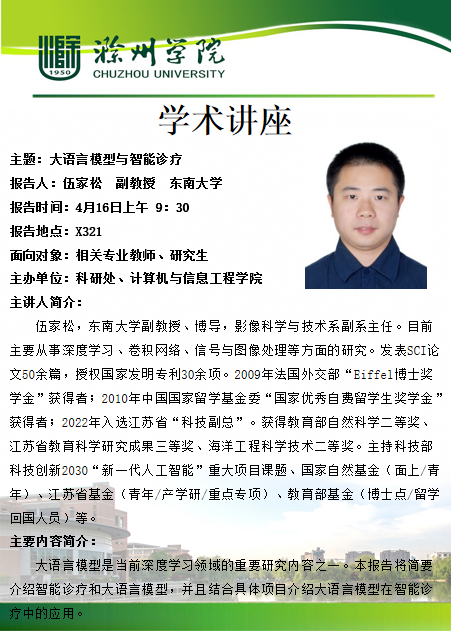 1950
滁州学院
CHUZHOU UNIVERSITY

学术讲座

主题：大语言模型与智能诊疗
报告人：伍家松 副教授 东南大学
报告时间：4月16日上午 9：30
报告地点：X321
面向对象：相关专业教师、研究生
主办单位：科研处、计算机与信息工程学院
主讲人简介：

伍家松，东南大学副教授、博导，影像科学与技术系副系主任。目前主要从事深度学习、卷积网络、信号与图像处理等方面的研究。发表SCI论文50余篇，授权国家发明专利30余项。2009年法国外交部“Eiffel博士奖学金”获得者；2010年中国国家留学基金委“国家优秀自费留学生奖学金”获得者；2022年入选江苏省“科技副总”。获得教育部自然科学二等奖、江苏省教育科学研究成果三等奖、海洋工程科学技术二等奖。主持科技部科技创新2030“新一代人工智能”重大项目课题、国家自然基金（面上/青年）、江苏省基金（青年/产学研/重点专项）、教育部基金（博士点/留学回国人员）等。

主要内容简介：

大语言模型是当前深度学习领域的重要研究内容之一。本报告将简要介绍智能诊疗和大语言模型，并且结合具体项目介绍大语言模型在智能诊疗中的应用。